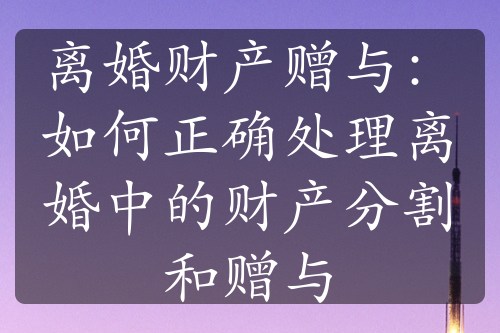 离婚财产赠与：如何正确处理离婚中的财产分割和赠与